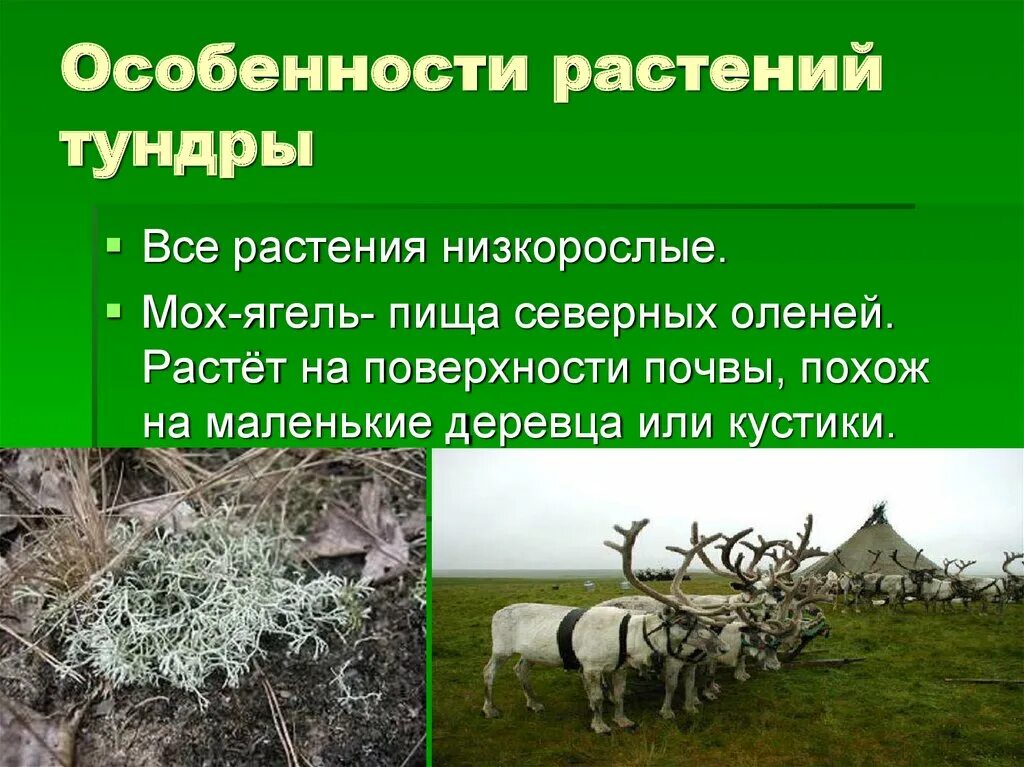 Особенности растений тундры

Все растения низкорослые.

Мох-ягель- пища северных оленей. Растёт на поверхности почвы, похож на маленькие деревца или кустики.